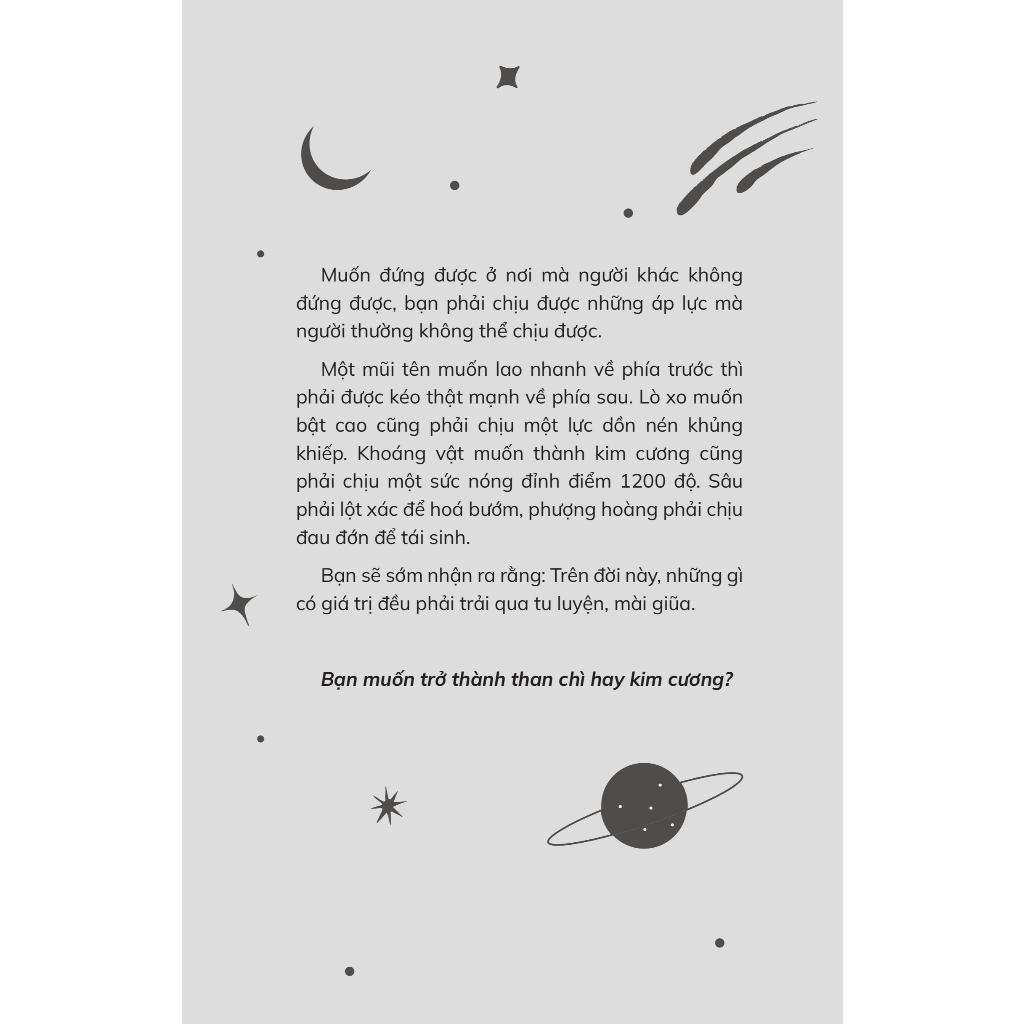 Muốn đứng được ở nơi mà người khác không đứng được, bạn phải chịu được những áp lực mà người thường không thể chịu được.

Một mũi tên muốn lao nhanh về phía trước thì phải được kéo thật mạnh về phía sau. Lò xo muốn bật cao cũng phải chịu một lực dồn nén khủng khiếp. Khoáng vật muốn thành kim cương cũng phải chịu một sức nóng đỉnh điểm 1200 độ. Sâu phải lột xác để hoá bướm, phượng hoàng phải chịu đau đớn để tái sinh.

Bạn sẽ sớm nhận ra rằng: Trên đời này, những gì có giá trị đều phải trải qua tu luyện, mài giũa.

Bạn muốn trở thành than chì hay kim cương?